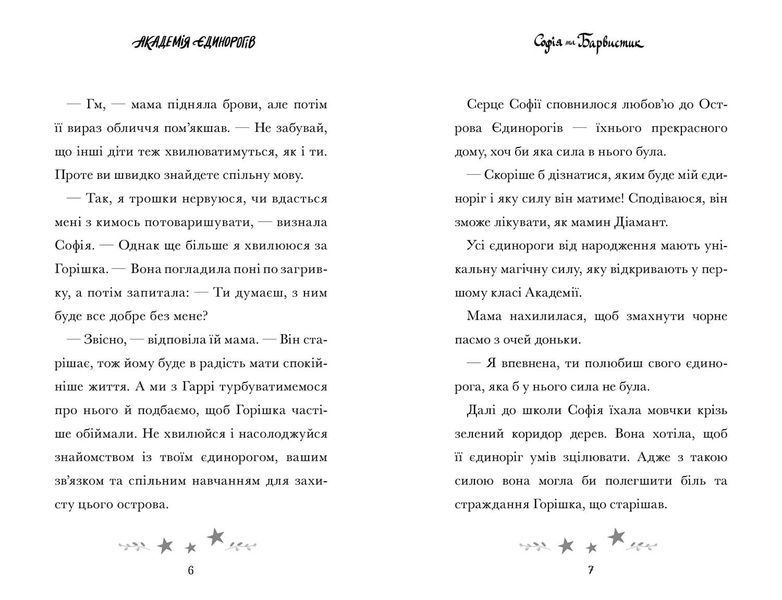 АКАДЕМІЯ ЄДИНОРОГІВ

— Гм, — мама підняла брови, але потім її вираз обличчя пом'якшав. — Не забувай, що інші діти теж хвилюватимуться, як і ти. Проте ви швидко знайдете спільну мову.

— Так, я трошки нервуюся, чи вдасться мені з кимось потоваришувати, — визнала Софія. — Однак ще більше я хвилююся за Горішка. — Вона погладила поні по загривку, а потім запитала: — Ти думаєш, з ним буде все добре без мене?

— Звісно, — відповіла їй мама. — Він старішає, тож йому буде в радість мати спокійніше життя. А ми з Гаррі турбуватимемося про нього й подбаємо, щоб Горішка частіше обіймали. Не хвилюйся і насолоджуйся знайомством із твоїм єдинорогом, вашим зв'язком та спільним навчанням для захисту цього острова.

6

Софія та Барвистик

Серце Софії сповнилося любов'ю до Острова Єдинорогів — їхнього прекрасного дому, хоч би яка сила в нього була.

— Скоріше б дізнатися, яким буде мій єдиноріг і яку силу він матиме! Сподіваюся, він зможе лікувати, як мамин Діамант.

Усі єдинороги від народження мають унікальну магічну силу, яку відкривають у першому класі Академії.

Мама нахилилася, щоб змахнути чорне пасмо з очей доньки.

— Я впевнена, ти полюбиш свого єдинорога, яка б у нього сила не була.

Далі до школи Софія їхала мовчки крізь зелений коридор дерев. Вона хотіла, щоб її єдиноріг умів зцілювати. Адже з такою силою вона могла би полегшити біль та страждання Горішка, що старішав.

7